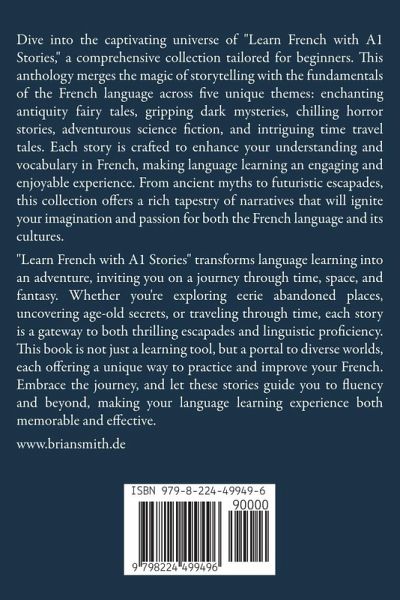 Dive into the captivating universe of "Learn French with A1 Stories," a comprehensive collection tailored for beginners. This anthology merges the magic of storytelling with the fundamentals of the French language across five unique themes: enchanting antiquity fairy tales, gripping dark mysteries, chilling horror stories, adventurous science fiction, and intriguing time travel tales. Each story is crafted to enhance your understanding and vocabulary in French, making language learning an engaging and enjoyable experience. From ancient myths to futuristic escapades, this collection offers a rich tapestry of narratives that will ignite your imagination and passion for both the French language and its cultures.

"Learn French with A1 Stories" transforms language learning into an adventure, inviting you on a journey through time, space, and fantasy. Whether you're exploring eerie abandoned places, uncovering age-old secrets, or traveling through time, each story is a gateway to both thrilling escapades and linguistic proficiency. This book is not just a learning tool, but a portal to diverse worlds, each offering a unique way to practice and improve your French. Embrace the journey, and let these stories guide you to fluency and beyond, making your language learning experience both memorable and effective.

www.briansmith.de

ISBN 979-8-224-49949-6

90000

9 798224 499496